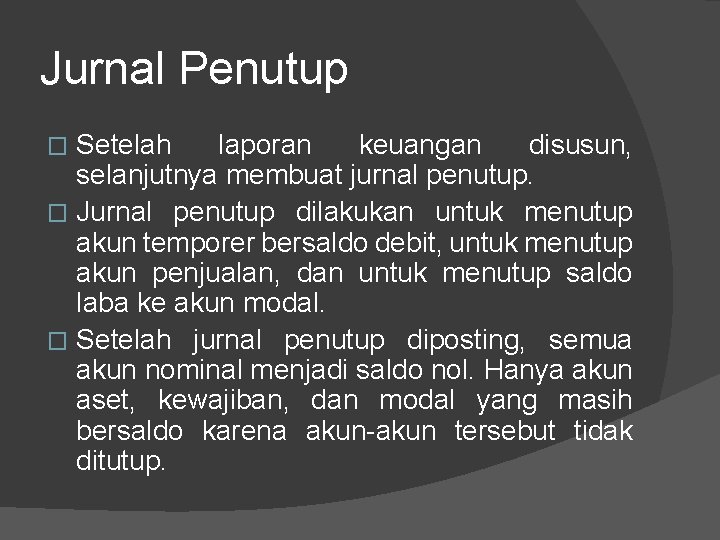 Jurnal Penutup

□ Setelah laporan keuangan disusun, selanjutnya membuat jurnal penutup.

□ Jurnal penutup dilakukan untuk menutup akun temporer bersaldo debit, untuk menutup akun penjualan, dan untuk menutup saldo laba ke akun modal.

□ Setelah jurnal penutup diposting, semua akun nominal menjadi saldo nol. Hanya akun aset, kewajiban, dan modal yang masih bersaldo karena akun-akun tersebut tidak ditutup.